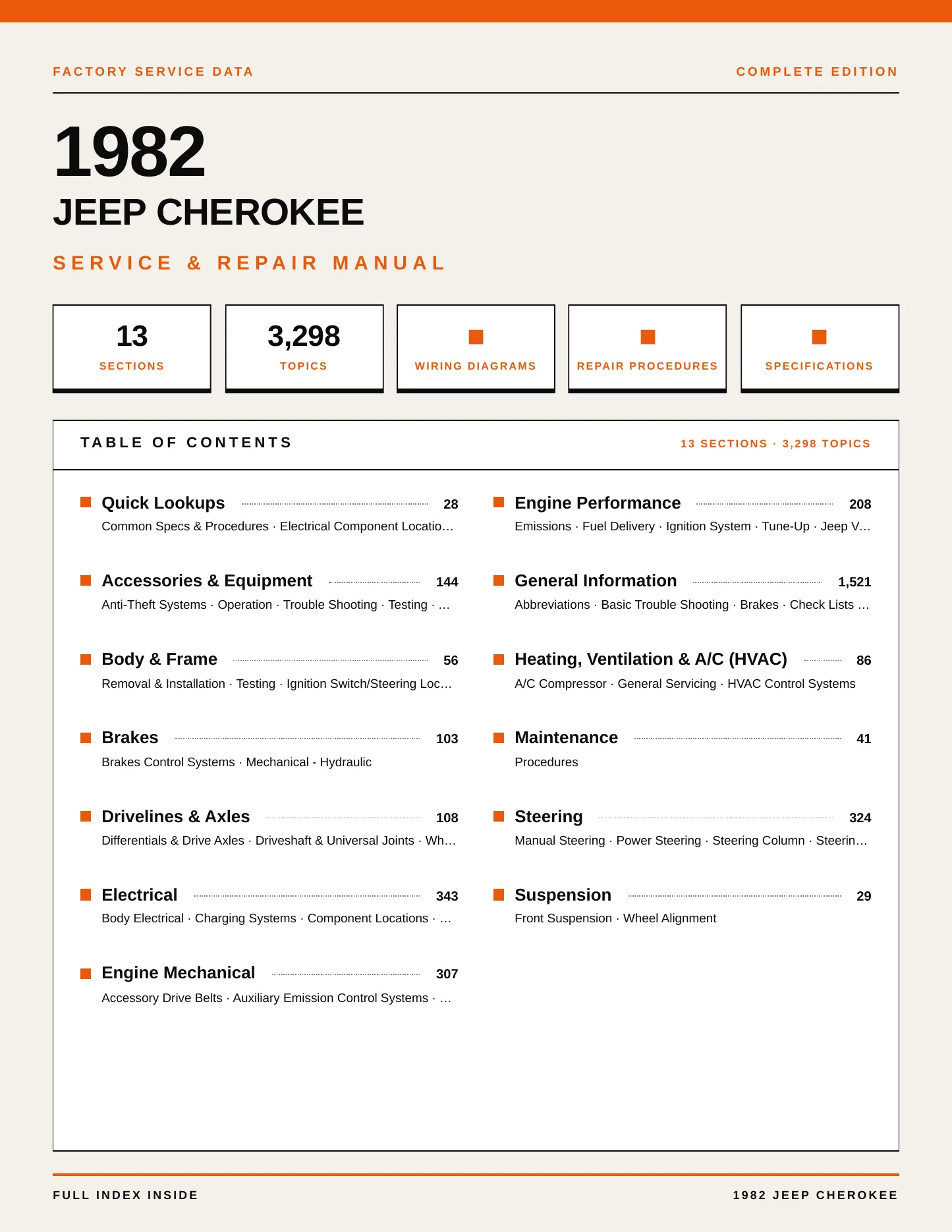 FACTORY SERVICE DATA

COMPLETE EDITION

1982

JEEP CHEROKEE

SERVICE & REPAIR MANUAL

13
SECTIONS

3,298
TOPICS

WIRING DIAGRAMS

REPAIR PROCEDURES

SPECIFICATIONS

TABLE OF CONTENTS

13 SECTIONS · 3,298 TOPICS

Quick Lookups 28
Common Specs & Procedures · Electrical Component Locatio…

Accessories & Equipment 144
Anti-Theft Systems · Operation · Trouble Shooting · Testing · …

Body & Frame 56
Removal & Installation · Testing · Ignition Switch/Steering Loc…

Brakes 103
Brakes Control Systems · Mechanical - Hydraulic

Drivelines & Axles 108
Differentials & Drive Axles · Driveshaft & Universal Joints · Wh…

Electrical 343
Body Electrical · Charging Systems · Component Locations · …

Engine Mechanical 307
Accessory Drive Belts · Auxiliary Emission Control Systems · …

Engine Performance 208
Emissions · Fuel Delivery · Ignition System · Tune-Up · Jeep V…

General Information 1,521
Abbreviations · Basic Trouble Shooting · Brakes · Check Lists …

Heating, Ventilation & A/C (HVAC) 86
A/C Compressor · General Servicing · HVAC Control Systems

Maintenance 41
Procedures

Steering 324
Manual Steering · Power Steering · Steering Column · Steerin…

Suspension 29
Front Suspension · Wheel Alignment

FULL INDEX INSIDE

1982 JEEP CHEROKEE